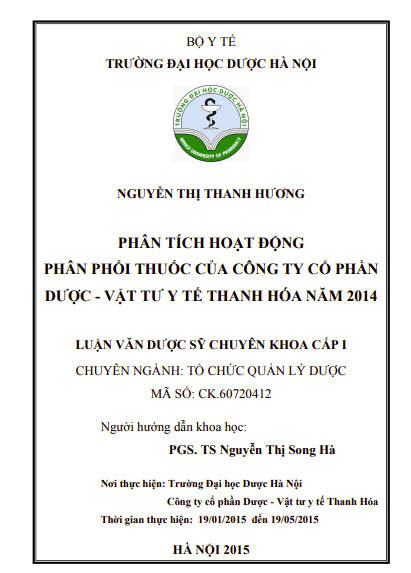 BỘ Y TẾ
TRƯỜNG ĐẠI HỌC DƯỢC HÀ NỘI

TRƯỜNG ĐẠI HỌC DƯỢC HÀ NỘI
HANOI UNIVERSITY OF PHARMACY

NGUYỄN THỊ THANH HƯƠNG

PHÂN TÍCH HOẠT ĐỘNG
PHÂN PHỐI THUỐC CỦA CÔNG TY CỔ PHẦN
DƯỢC - VẬT TƯ Y TẾ THANH HÓA NĂM 2014

LUẬN VĂN DƯỢC SỸ CHUYÊN KHOA CẤP I
CHUYÊN NGÀNH: TỔ CHỨC QUẢN LÝ DƯỢC
MÃ SỐ: CK.60720412

Người hướng dẫn khoa học:
PGS. TS Nguyễn Thị Song Hà

Nơi thực hiện: Trường Đại học Dược Hà Nội
Công ty cổ phần Dược - Vật tư y tế Thanh Hóa
Thời gian thực hiện: 19/01/2015 đến 19/05/2015

HÀ NỘI 2015